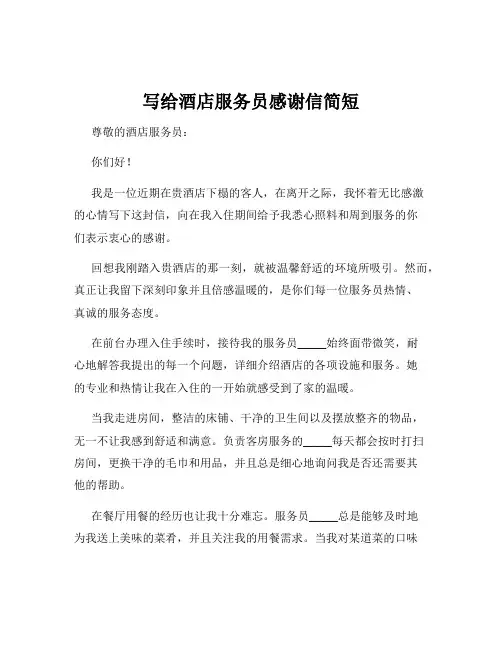 写给酒店服务员感谢信简短

尊敬的酒店服务员：

你们好！

我是一位近期在贵酒店下榻的客人，在离开之际，我怀着无比感激的心情写下这封信，向在我入住期间给予我悉心照料和周到服务的你们表示衷心的感谢。

回想我刚踏入贵酒店的那一刻，就被温馨舒适的环境所吸引。然而，真正让我留下深刻印象并且倍感温暖的，是你们每一位服务员热情、真诚的服务态度。

在前台办理入住手续时，接待我的服务员_____始终面带微笑，耐心地解答我提出的每一个问题，详细介绍酒店的各项设施和服务。她的专业和热情让我在入住的一开始就感受到了家的温暖。

当我走进房间，整洁的床铺、干净的卫生间以及摆放整齐的物品，无一不让我感到舒适和满意。负责客房服务的_____每天都会按时打扫房间，更换干净的毛巾和用品，并且总是细心地询问我是否还需要其他的帮助。

在餐厅用餐的经历也让我十分难忘。服务员_____总是能够及时地为我送上美味的菜肴，并且关注我的用餐需求。当我对某道菜的口味